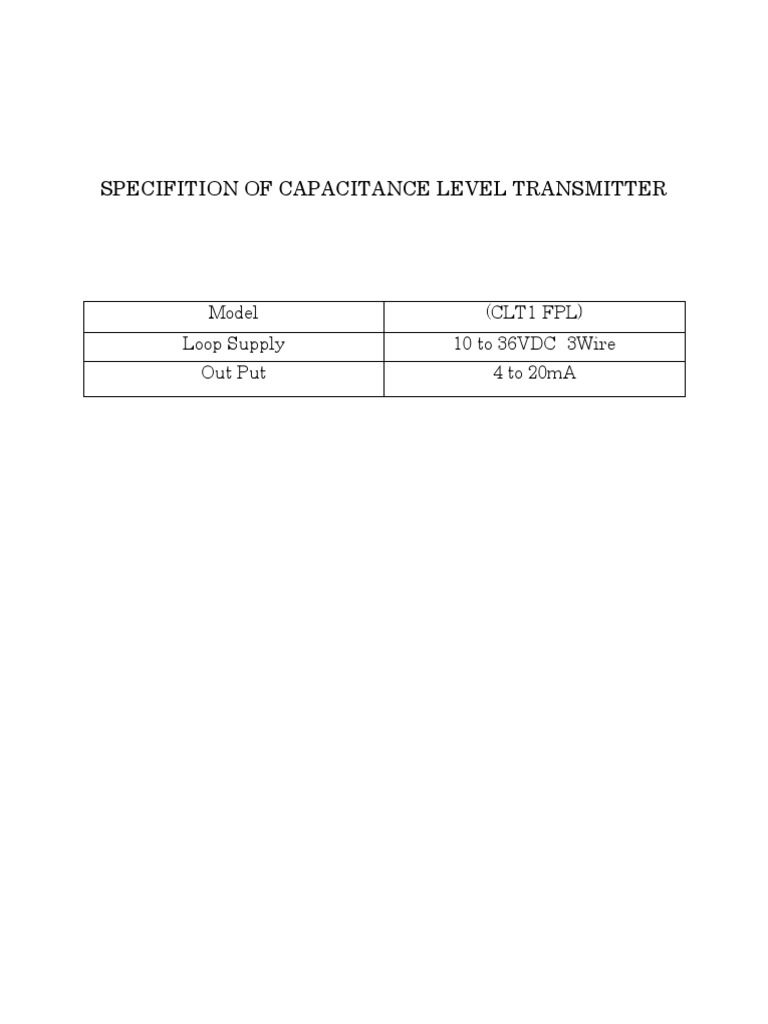 SPECIFITION OF CAPACITANCE LEVEL TRANSMITTER

| Model | (CLT1 FPL) |
|---|---|
| Loop Supply | 10 to 36VDC 3Wire |
| Out Put | 4 to 20mA |